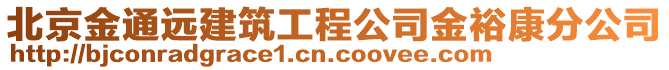 北京金通远建筑工程公司金裕康分公司
http://bjconradgrace1.cn.coovee.com